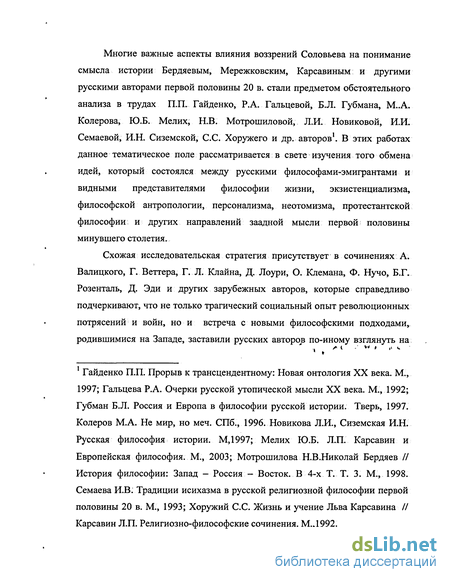 Многие важные аспекты влияния воззрений Соловьева на понимание смысла истории Бердяевым, Мережковским, Карсавиным и другими русскими авторами первой половины 20 в. стали предметом обстоятельного анализа в трудах П.П. Гайденко, Р.А. Гальцевой, Б.Л. Губмана, М..А. Колерова, Ю.Б. Мелих, Н.В. Мотрошиловой, Л.И. Новиковой, И.И. Семаевой, И.Н. Сиземской, С.С. Хоружего и др. авторов$^1$. В этих работах данное тематическое поле рассматривается в свете изучения того обмена идей, который состоялся между русскими философами-эмигрантами и видными представителями философии жизни, экзистенциализма, философской антропологии, персонализма, неотомизма, протестантской философии и других направлений заадной мысли первой половины минувшего столетия.

Схожая исследовательская стратегия присутствует в сочинениях А. Валицкого, Г. Веттера, Г. Л. Клайна, Д. Лоури, О. Клемана, Ф. Нучо, Б.Г. Розенталь, Д. Эди и других зарубежных авторов, которые справедливо подчеркивают, что не только трагический социальный опыт революционных потрясений и войн, но и встреча с новыми философскими подходами, родившимися на Западе, заставили русских авторов по-иному взглянуть на

$^1$ Гайденко П.П. Прорыв к трансцендентному: Новая онтология XX века. М., 1997; Гальцева Р.А. Очерки русской утопической мысли XX века. М., 1992; Губман Б.Л. Россия и Европа в философии русской истории. Тверь, 1997. Колеров М.А. Не мир, но меч. СПб., 1996. Новикова Л.И., Сиземская И.Н. Русская философия истории. М,1997; Мелих Ю.Б. Л.П. Карсавин и Европейская философия. М., 2003; Мотрошилова Н.В.Николай Бердяев // История философии: Запад – Россия – Восток. В 4-х Т. Т. 3. М., 1998. Семаева И.В. Традиции исихазма в русской религиозной философии первой половины 20 в. М., 1993; Хоружий С.С. Жизнь и учение Льва Карсавина // Карсавин Л.П. Религиозно-философские сочинения. М..1992.

dsLib.net
библиотека диссертаций